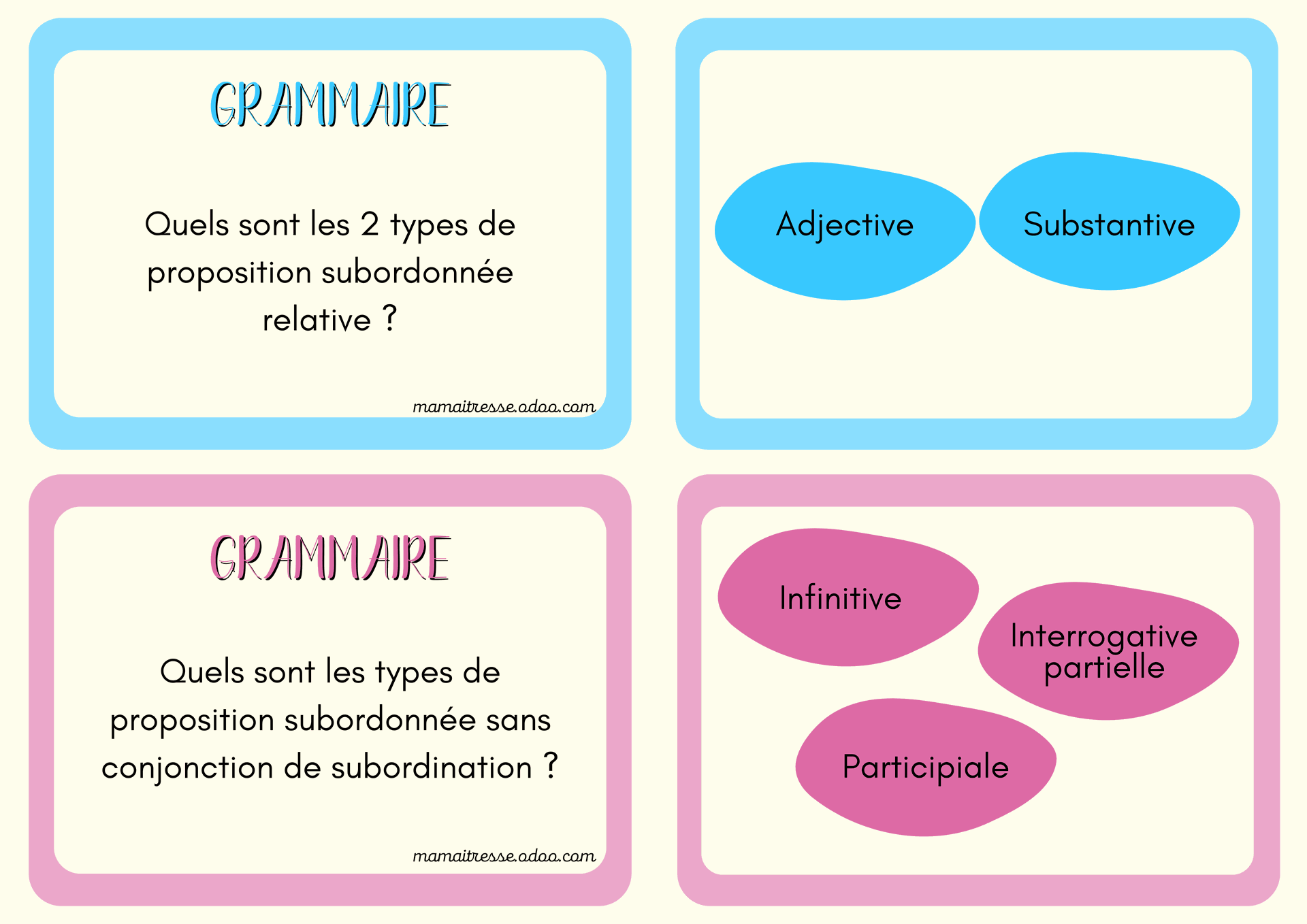 GRAMMAIRE

Quels sont les 2 types de proposition subordonnée relative ?

mamaitresse.odoo.com

Adjective

Substantive

GRAMMAIRE

Quels sont les types de proposition subordonnée sans conjonction de subordination ?

mamaitresse.odoo.com

Infinitive

Interrogative partielle

Participiale